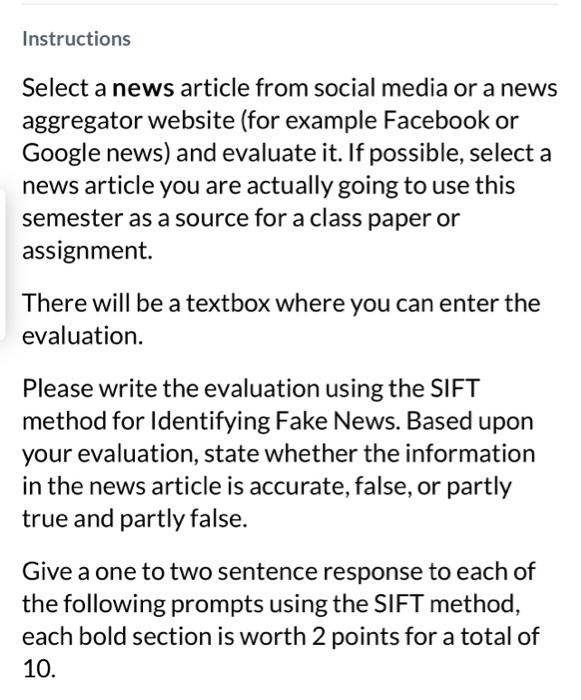 Instructions

Select a news article from social media or a news aggregator website (for example Facebook or Google news) and evaluate it. If possible, select a news article you are actually going to use this semester as a source for a class paper or assignment.

There will be a textbox where you can enter the evaluation.

Please write the evaluation using the SIFT method for Identifying Fake News. Based upon your evaluation, state whether the information in the news article is accurate, false, or partly true and partly false.

Give a one to two sentence response to each of the following prompts using the SIFT method, each bold section is worth 2 points for a total of 10.